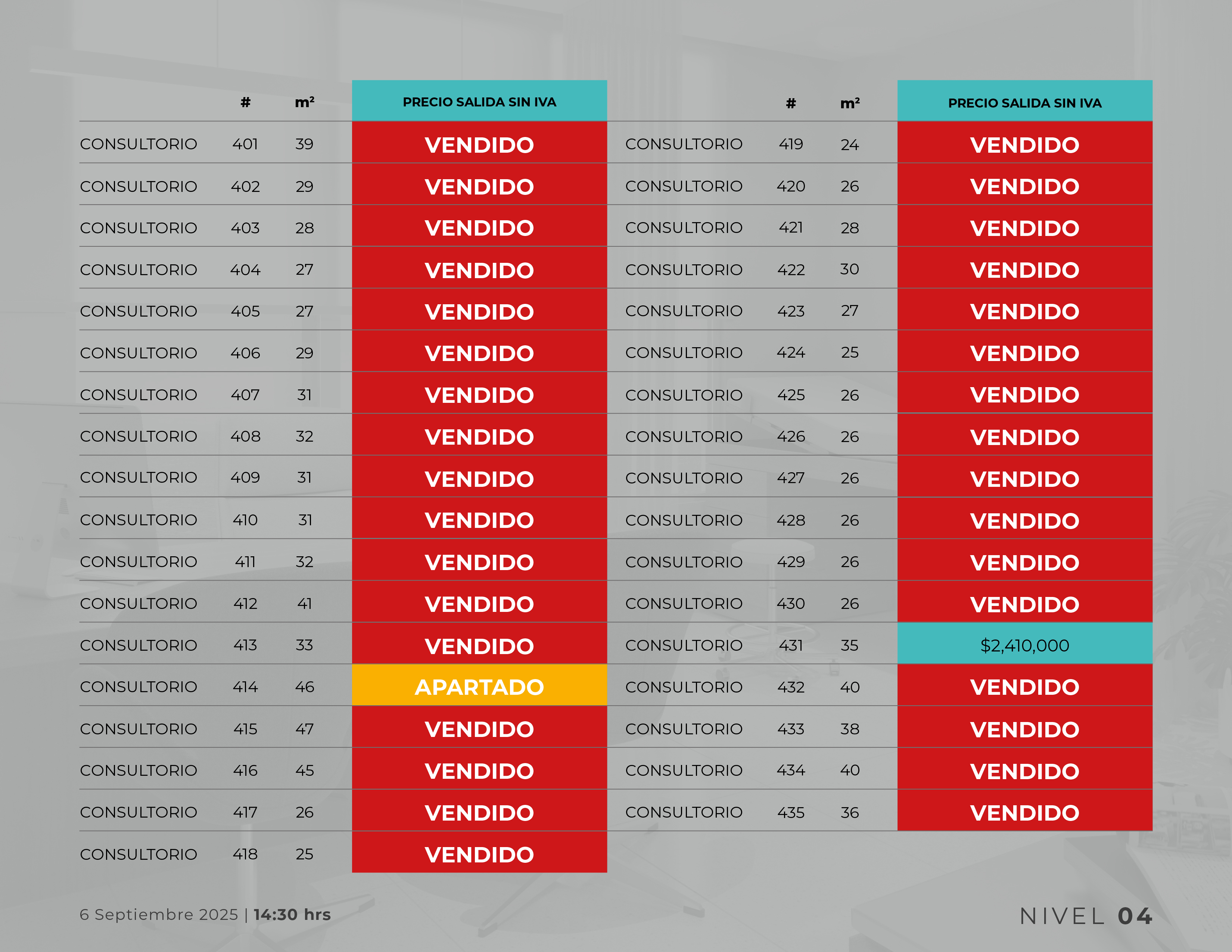 | | # | m² | PRECIO SALIDA SIN IVA |
|---|---|---|---|
| CONSULTORIO | 401 | 39 | VENDIDO |
| CONSULTORIO | 402 | 29 | VENDIDO |
| CONSULTORIO | 403 | 28 | VENDIDO |
| CONSULTORIO | 404 | 27 | VENDIDO |
| CONSULTORIO | 405 | 27 | VENDIDO |
| CONSULTORIO | 406 | 29 | VENDIDO |
| CONSULTORIO | 407 | 31 | VENDIDO |
| CONSULTORIO | 408 | 32 | VENDIDO |
| CONSULTORIO | 409 | 31 | VENDIDO |
| CONSULTORIO | 410 | 31 | VENDIDO |
| CONSULTORIO | 411 | 32 | VENDIDO |
| CONSULTORIO | 412 | 41 | VENDIDO |
| CONSULTORIO | 413 | 33 | VENDIDO |
| CONSULTORIO | 414 | 46 | APARTADO |
| CONSULTORIO | 415 | 47 | VENDIDO |
| CONSULTORIO | 416 | 45 | VENDIDO |
| CONSULTORIO | 417 | 26 | VENDIDO |
| CONSULTORIO | 418 | 25 | VENDIDO |

| | # | m² | PRECIO SALIDA SIN IVA |
|---|---|---|---|
| CONSULTORIO | 419 | 24 | VENDIDO |
| CONSULTORIO | 420 | 26 | VENDIDO |
| CONSULTORIO | 421 | 28 | VENDIDO |
| CONSULTORIO | 422 | 30 | VENDIDO |
| CONSULTORIO | 423 | 27 | VENDIDO |
| CONSULTORIO | 424 | 25 | VENDIDO |
| CONSULTORIO | 425 | 26 | VENDIDO |
| CONSULTORIO | 426 | 26 | VENDIDO |
| CONSULTORIO | 427 | 26 | VENDIDO |
| CONSULTORIO | 428 | 26 | VENDIDO |
| CONSULTORIO | 429 | 26 | VENDIDO |
| CONSULTORIO | 430 | 26 | VENDIDO |
| CONSULTORIO | 431 | 35 | $2,410,000 |
| CONSULTORIO | 432 | 40 | VENDIDO |
| CONSULTORIO | 433 | 38 | VENDIDO |
| CONSULTORIO | 434 | 40 | VENDIDO |
| CONSULTORIO | 435 | 36 | VENDIDO |

6 Septiembre 2025 | 14:30 hrs

NIVEL 04